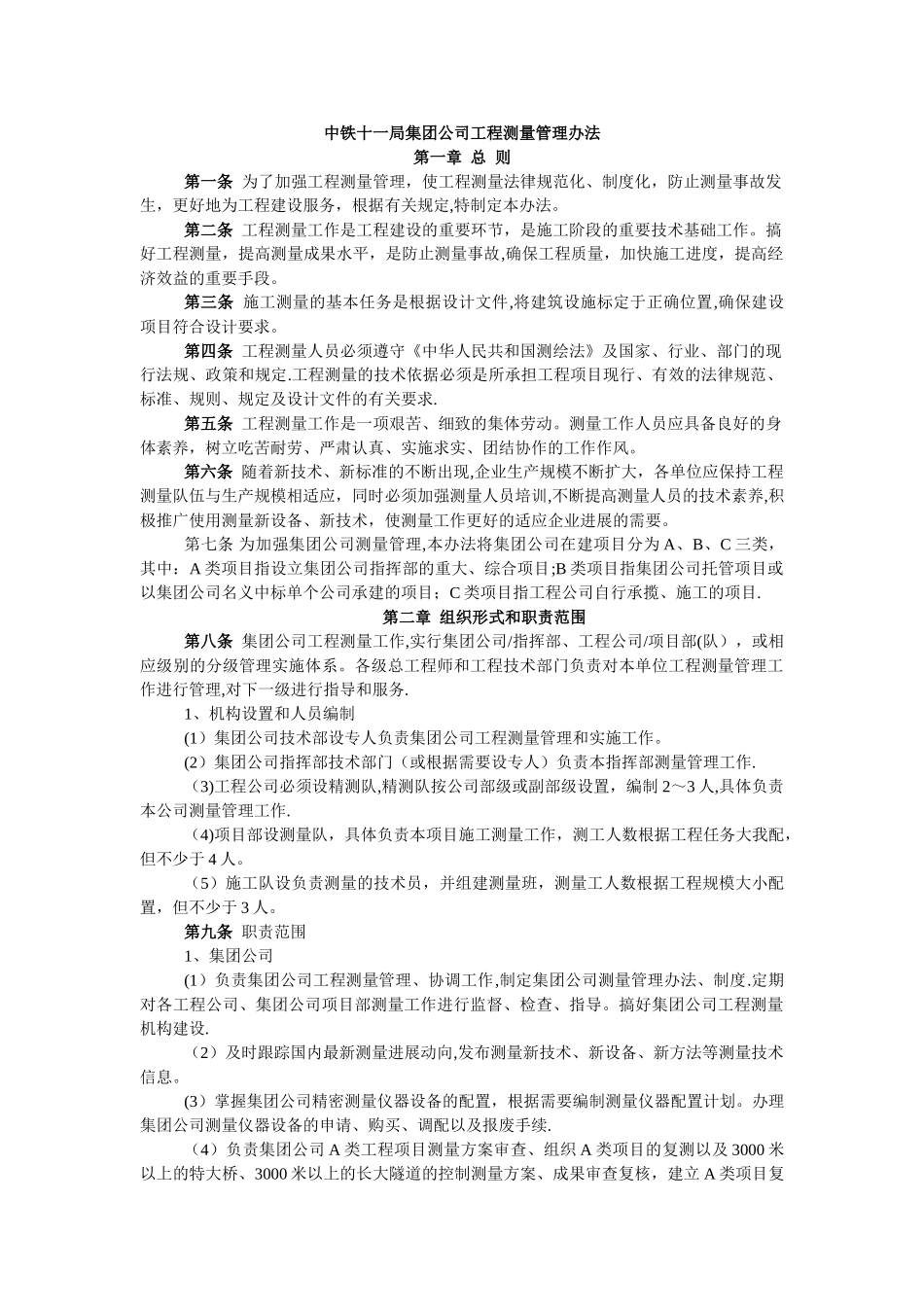 中铁十一局集团公司工程测量管理办法
第一章 总 则

第一条 为了加强工程测量管理，使工程测量法律规范化、制度化，防止测量事故发生，更好地为工程建设服务，根据有关规定,特制定本办法。

第二条 工程测量工作是工程建设的重要环节，是施工阶段的重要技术基础工作。搞好工程测量，提高测量成果水平，是防止测量事故,确保工程质量，加快施工进度，提高经济效益的重要手段。

第三条 施工测量的基本任务是根据设计文件,将建筑设施标定于正确位置,确保建设项目符合设计要求。

第四条 工程测量人员必须遵守《中华人民共和国测绘法》及国家、行业、部门的现行法规、政策和规定.工程测量的技术依据必须是所承担工程项目现行、有效的法律规范、标准、规则、规定及设计文件的有关要求.

第五条 工程测量工作是一项艰苦、细致的集体劳动。测量工作人员应具备良好的身体素养，树立吃苦耐劳、严肃认真、实施求实、团结协作的工作作风。

第六条 随着新技术、新标准的不断出现,企业生产规模不断扩大，各单位应保持工程测量队伍与生产规模相适应，同时必须加强测量人员培训,不断提高测量人员的技术素养,积极推广使用测量新设备、新技术，使测量工作更好的适应企业进展的需要。

第七条 为加强集团公司测量管理,本办法将集团公司在建项目分为 A、B、C 三类，其中：A 类项目指设立集团公司指挥部的重大、综合项目;B 类项目指集团公司托管项目或以集团公司名义中标单个公司承建的项目；C 类项目指工程公司自行承揽、施工的项目.

第二章 组织形式和职责范围

第八条 集团公司工程测量工作,实行集团公司/指挥部、工程公司/项目部(队)，或相应级别的分级管理实施体系。各级总工程师和工程技术部门负责对本单位工程测量管理工作进行管理,对下一级进行指导和服务.

1、机构设置和人员编制

(1）集团公司技术部设专人负责集团公司工程测量管理和实施工作。

(2）集团公司指挥部技术部门（或根据需要设专人）负责本指挥部测量管理工作.

(3)工程公司必须设精测队,精测队按公司部级或副部级设置，编制 2～3 人,具体负责本公司测量管理工作.

(4)项目部设测量队，具体负责本项目施工测量工作，测工人数根据工程任务大我配，但不少于 4 人。

（5）施工队设负责测量的技术员，并组建测量班，测量工人数根据工程规模大小配置，但不少于 3 人。

第九条 职责范围

1、集团公司

(1）负责集团公司工程测量管理、协调工作,制定集团公司测量管理办法、制度.定期对各工程公司、集团公司项目部测量工作进行监督、检查、指导。搞好集团公司工程测量机构建设.

（2）及时跟踪国内最新测量进展动向,发布测量新技术、新设备、新方法等测量技术信息。

(3）掌握集团公司精密测量仪器设备的配置，根据需要编制测量仪器配置计划。办理集团公司测量仪器设备的申请、购买、调配以及报废手续.

（4）负责集团公司 A 类工程项目测量方案审查、组织 A 类项目的复测以及 3000 米以上的特大桥、3000 米以上的长大隧道的控制测量方案、成果审查复核，建立 A 类项目复